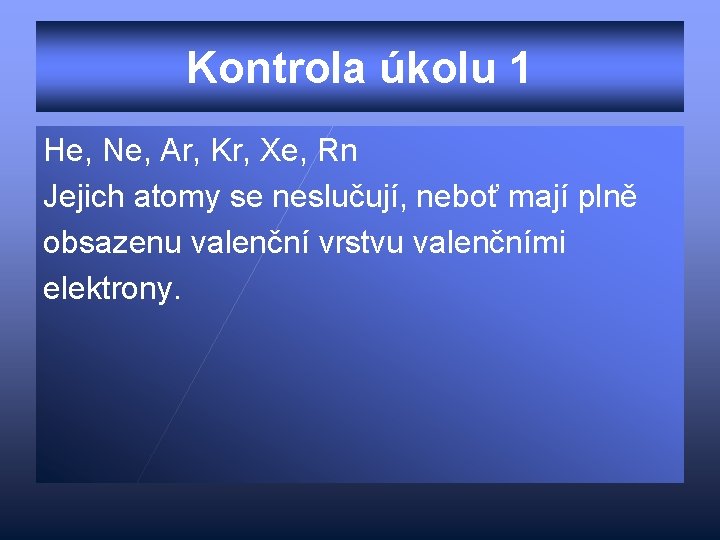 Kontrola úkolu 1

He, Ne, Ar, Kr, Xe, Rn
Jejich atomy se neslučují, neboť mají plně obsazenu valenční vrstvu valenčními elektrony.